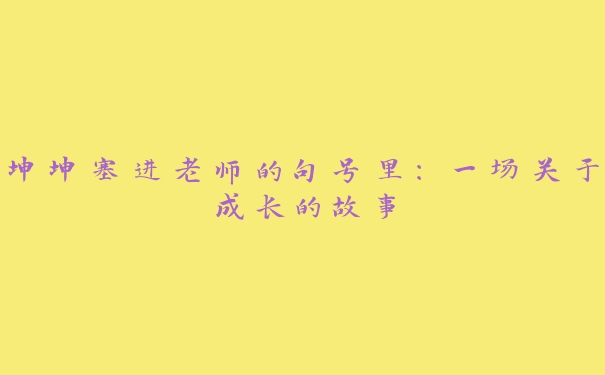 坤坤塞进老师的句号里：一场关于成长的故事